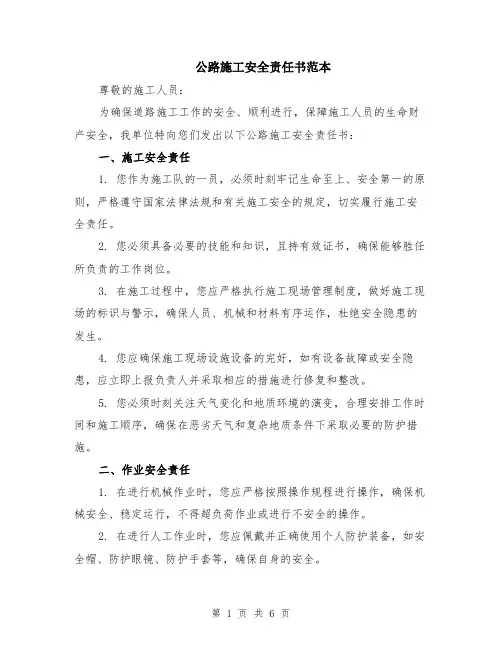 公路施工安全责任书范本

尊敬的施工人员：

为确保道路施工工作的安全、顺利进行，保障施工人员的生命财产安全，我单位特向您们发出以下公路施工安全责任书：

一、施工安全责任

1. 您作为施工队的一员，必须时刻牢记生命至上、安全第一的原则，严格遵守国家法律法规和有关施工安全的规定，切实履行施工安全责任。

2. 您必须具备必要的技能和知识，且持有效证书，确保能够胜任所负责的工作岗位。

3. 在施工过程中，您应严格执行施工现场管理制度，做好施工现场的标识与警示，确保人员、机械和材料有序运作，杜绝安全隐患的发生。

4. 您应确保施工现场设施设备的完好，如有设备故障或安全隐患，应立即上报负责人并采取相应的措施进行修复和整改。

5. 您必须时刻关注天气变化和地质环境的演变，合理安排工作时间和施工顺序，确保在恶劣天气和复杂地质条件下采取必要的防护措施。

二、作业安全责任

1. 在进行机械作业时，您应严格按照操作规程进行操作，确保机械安全、稳定运行，不得超负荷作业或进行不安全的操作。

2. 在进行人工作业时，您应佩戴并正确使用个人防护装备，如安全帽、防护眼镜、防护手套等，确保自身的安全。

第 1 页 共 6 页